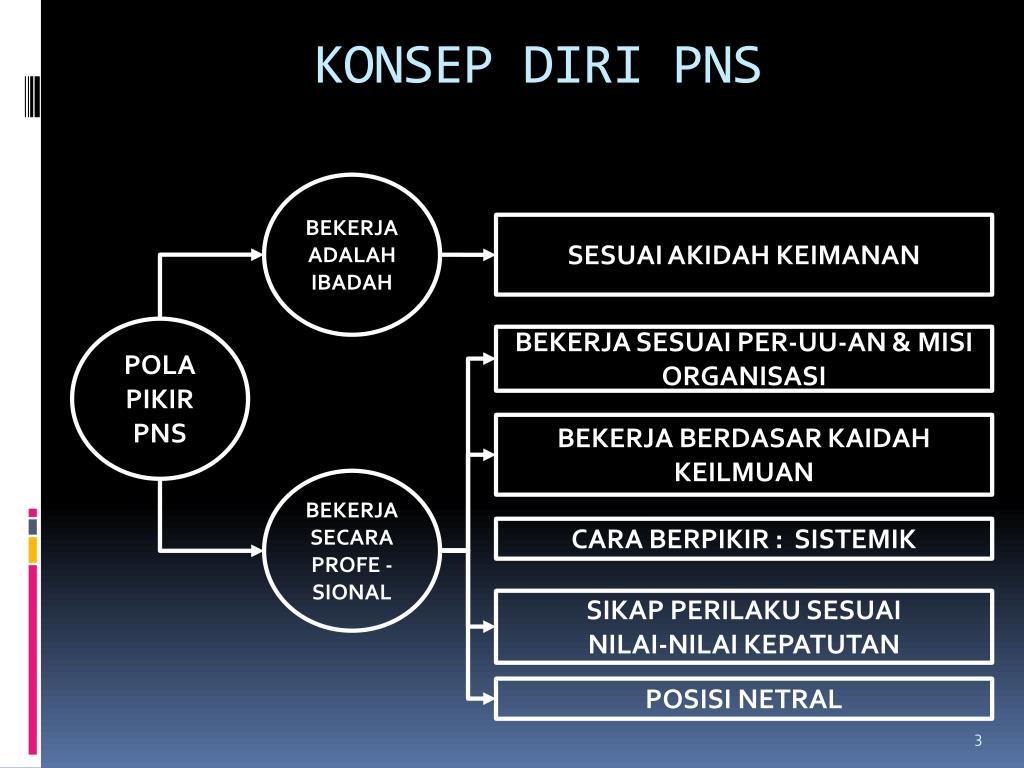 KONSEP DIRI PNS

POLA PIKIR PNS

BEKERJA ADALAH IBADAH

SESUAI AKIDAH KEIMANAN

BEKERJA SECARA PROFE - SIONAL

BEKERJA SESUAI PER-UU-AN & MISI ORGANISASI

BEKERJA BERDASAR KAIDAH KEILMUAN

CARA BERPIKIR : SISTEMIK

SIKAP PERILAKU SESUAI NILAI-NILAI KEPATUTAN

POSISI NETRAL

3